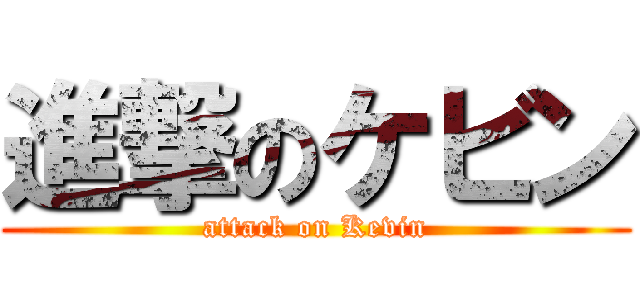 進撃のケビン
attack on Kevin